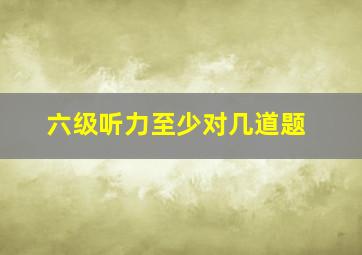 六级听力至少对几道题